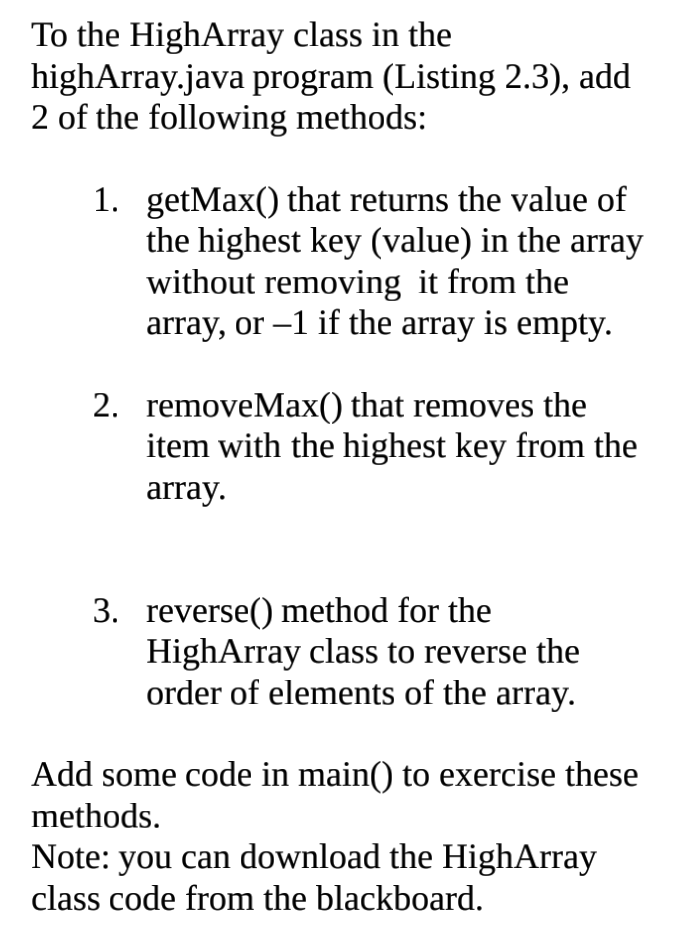 To the HighArray class in the highArray.java program (Listing 2.3), add 2 of the following methods:

1. getMax() that returns the value of the highest key (value) in the array without removing it from the array, or –1 if the array is empty.

2. removeMax() that removes the item with the highest key from the array.

3. reverse() method for the HighArray class to reverse the order of elements of the array.

Add some code in main() to exercise these methods.
Note: you can download the HighArray class code from the blackboard.